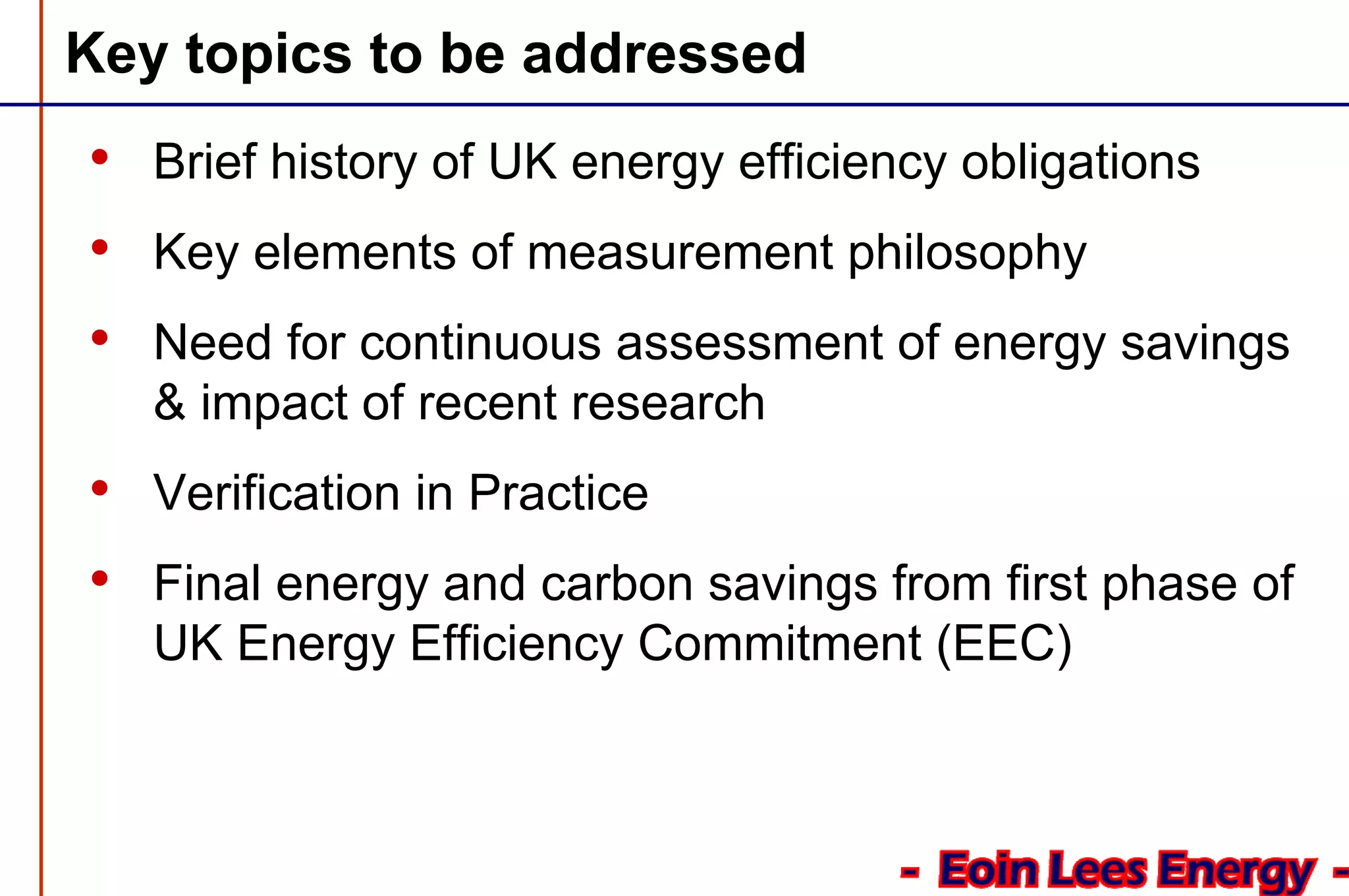 Key topics to be addressed

• Brief history of UK energy efficiency obligations

• Key elements of measurement philosophy

• Need for continuous assessment of energy savings & impact of recent research

• Verification in Practice

• Final energy and carbon savings from first phase of UK Energy Efficiency Commitment (EEC)

- Eoin Lees Energy -